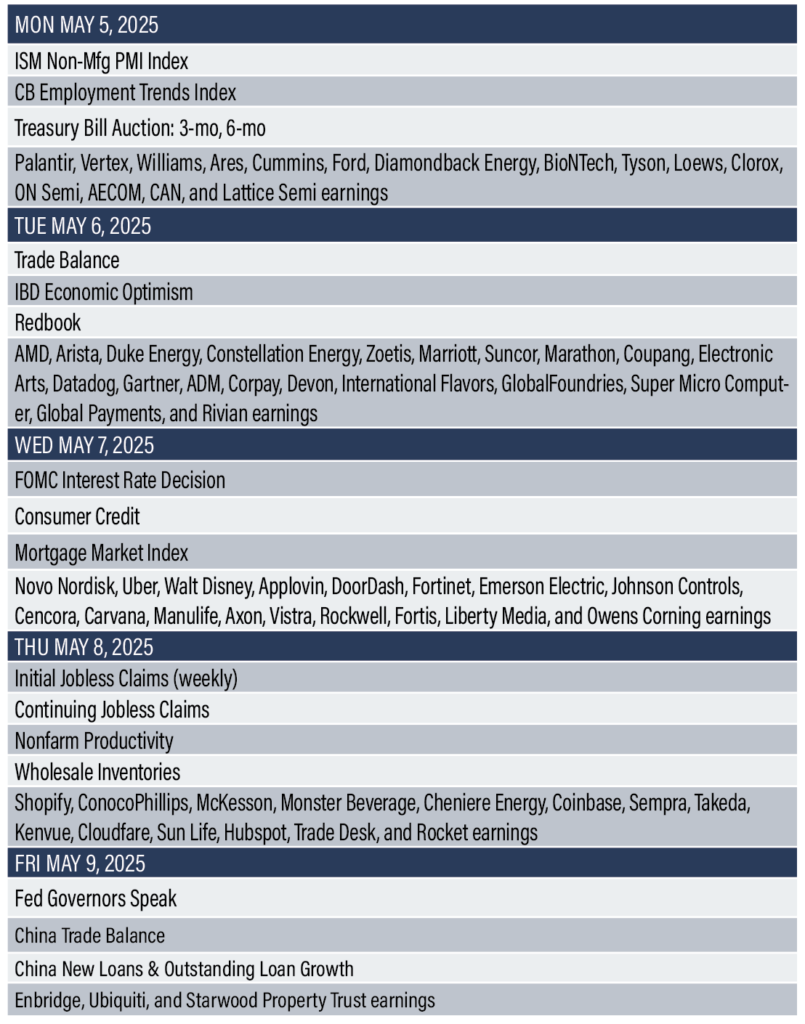 MON MAY 5, 2025

ISM Non-Mfg PMI Index

CB Employment Trends Index

Treasury Bill Auction: 3-mo, 6-mo

Palantir, Vertex, Williams, Ares, Cummins, Ford, Diamondback Energy, BioNTech, Tyson, Loews, Clorox, ON Semi, AECOM, CAN, and Lattice Semi earnings

TUE MAY 6, 2025

Trade Balance

IBD Economic Optimism

Redbook

AMD, Arista, Duke Energy, Constellation Energy, Zoetis, Marriott, Suncor, Marathon, Coupang, Electronic Arts, Datadog, Gartner, ADM, Corpay, Devon, International Flavors, GlobalFoundries, Super Micro Computer, Global Payments, and Rivian earnings

WED MAY 7, 2025

FOMC Interest Rate Decision

Consumer Credit

Mortgage Market Index

Novo Nordisk, Uber, Walt Disney, Applovin, DoorDash, Fortinet, Emerson Electric, Johnson Controls, Cencora, Carvana, Manulife, Axon, Vistra, Rockwell, Fortis, Liberty Media, and Owens Corning earnings

THU MAY 8, 2025

Initial Jobless Claims (weekly)

Continuing Jobless Claims

Nonfarm Productivity

Wholesale Inventories

Shopify, ConocoPhillips, McKesson, Monster Beverage, Cheniere Energy, Coinbase, Sempra, Takeda, Kenvue, Cloudfare, Sun Life, Hubspot, Trade Desk, and Rocket earnings

FRI MAY 9, 2025

Fed Governors Speak

China Trade Balance

China New Loans & Outstanding Loan Growth

Enbridge, Ubiquiti, and Starwood Property Trust earnings